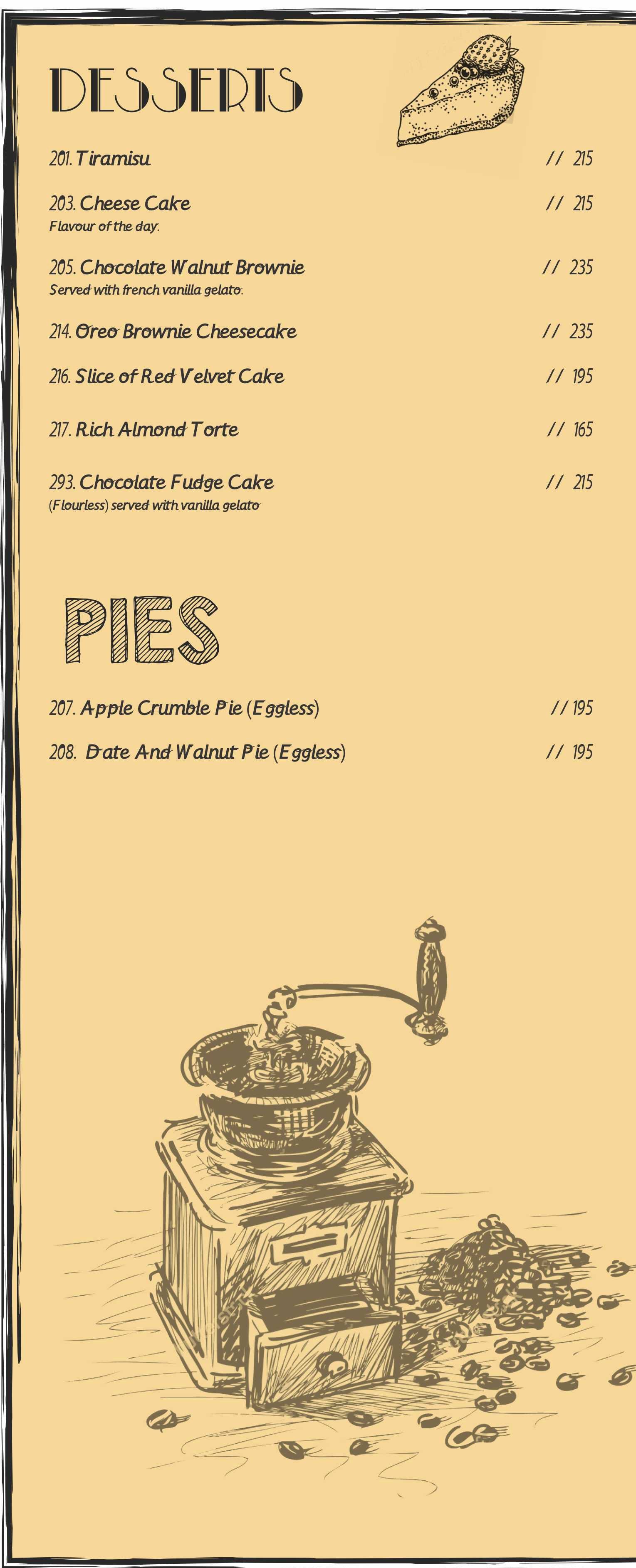 DESSERTS

201. Tiramisu // 215

203. Cheese Cake // 215
Flavour of the day.

205. Chocolate Walnut Brownie // 235
Served with french vanilla gelato.

214. Oreo Brownie Cheesecake // 235

216. Slice of Red Velvet Cake // 195

217. Rich Almond Torte // 165

293. Chocolate Fudge Cake // 215
(Flourless) served with vanilla gelato

PIES

207. Apple Crumble Pie (Eggless) // 195

208. Date And Walnut Pie (Eggless) // 195